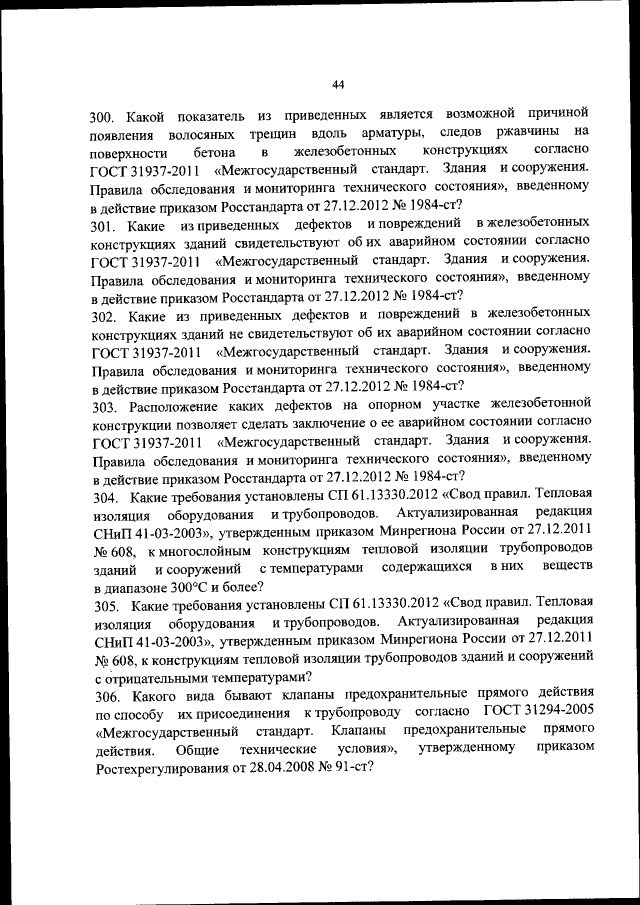 44

300. Какой показатель из приведенных является возможной причиной появления волосяных трещин вдоль арматуры, следов ржавчины на поверхности бетона в железобетонных конструкциях согласно ГОСТ 31937-2011 «Межгосударственный стандарт. Здания и сооружения. Правила обследования и мониторинга технического состояния», введенному в действие приказом Росстандарта от 27.12.2012 № 1984-ст?
301. Какие из приведенных дефектов и повреждений в железобетонных конструкциях зданий свидетельствуют об их аварийном состоянии согласно ГОСТ 31937-2011 «Межгосударственный стандарт. Здания и сооружения. Правила обследования и мониторинга технического состояния», введенному в действие приказом Росстандарта от 27.12.2012 № 1984-ст?
302. Какие из приведенных дефектов и повреждений в железобетонных конструкциях зданий не свидетельствуют об их аварийном состоянии согласно ГОСТ 31937-2011 «Межгосударственный стандарт. Здания и сооружения. Правила обследования и мониторинга технического состояния», введенному в действие приказом Росстандарта от 27.12.2012 № 1984-ст?
303. Расположение каких дефектов на опорном участке железобетонной конструкции позволяет сделать заключение о ее аварийном состоянии согласно ГОСТ 31937-2011 «Межгосударственный стандарт. Здания и сооружения. Правила обследования и мониторинга технического состояния», введенному в действие приказом Росстандарта от 27.12.2012 № 1984-ст?
304. Какие требования установлены СП 61.13330.2012 «Свод правил. Тепловая изоляция оборудования и трубопроводов. Актуализированная редакция СНиП 41-03-2003», утвержденным приказом Минрегиона России от 27.12.2011 № 608, к многослойным конструкциям тепловой изоляции трубопроводов зданий и сооружений с температурами содержащихся в них веществ в диапазоне 300°С и более?
305. Какие требования установлены СП 61.13330.2012 «Свод правил. Тепловая изоляция оборудования и трубопроводов. Актуализированная редакция СНиП 41-03-2003», утвержденным приказом Минрегиона России от 27.12.2011 № 608, к конструкциям тепловой изоляции трубопроводов зданий и сооружений с отрицательными температурами?
306. Какого вида бывают клапаны предохранительные прямого действия по способу их присоединения к трубопроводу согласно ГОСТ 31294-2005 «Межгосударственный стандарт. Клапаны предохранительные прямого действия. Общие технические условия», утвержденному приказом Ростехрегулирования от 28.04.2008 № 91-ст?